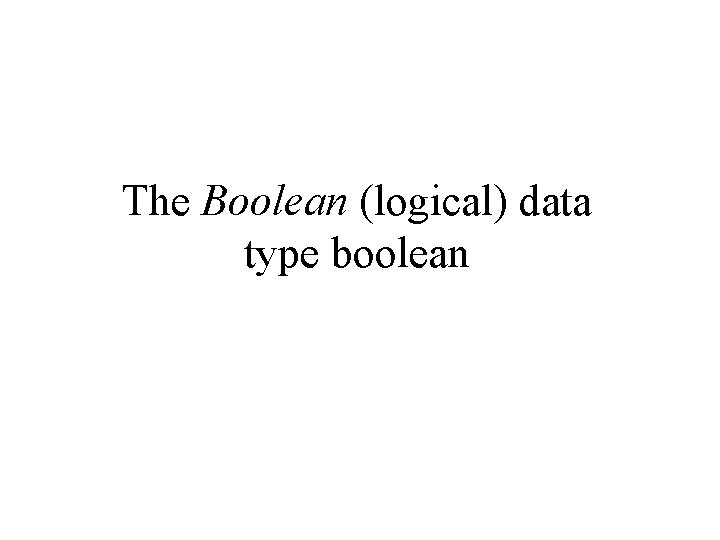 The Boolean (logical) data type boolean